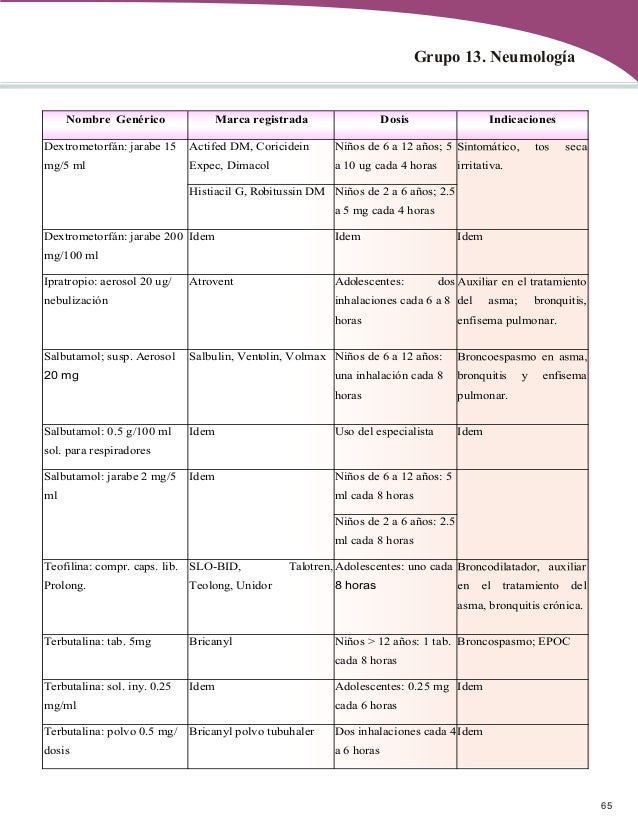 Grupo 13. Neumología

| Nombre Genérico | Marca registrada | Dosis | Indicaciones |
|---|---|---|---|
| Dextrometorfán: jarabe 15 mg/5 ml | Actifed DM, Coricidein Expec, Dimacol | Niños de 6 a 12 años; 5 a 10 ug cada 4 horas | Sintomático, tos seca irritativa. |
| | Histiacil G, Robitussin DM | Niños de 2 a 6 años; 2.5 a 5 mg cada 4 horas | |
| Dextrometorfán: jarabe 200 mg/100 ml | Idem | Idem | Idem |
| Ipratropio: aerosol 20 ug/ nebulización | Atrovent | Adolescentes: dos inhalaciones cada 6 a 8 horas | Auxiliar en el tratamiento del asma; bronquitis, enfisema pulmonar. |
| Salbutamol; susp. Aerosol 20 mg | Salbulin, Ventolin, Volmax | Niños de 6 a 12 años: una inhalación cada 8 horas | Broncoespasmo en asma, bronquitis y enfisema pulmonar. |
| Salbutamol: 0.5 g/100 ml sol. para respiradores | Idem | Uso del especialista | Idem |
| Salbutamol: jarabe 2 mg/5 ml | Idem | Niños de 6 a 12 años: 5 ml cada 8 horas | |
| | | Niños de 2 a 6 años: 2.5 ml cada 8 horas | |
| Teofilina: compr. caps. lib. Prolong. | SLO-BID, Talotren, Teolong, Unidor | Adolescentes: uno cada 8 horas | Broncodilatador, auxiliar en el tratamiento del asma, bronquitis crónica. |
| Terbutalina: tab. 5mg | Bricanyl | Niños > 12 años: 1 tab. cada 8 horas | Broncospasmo; EPOC |
| Terbutalina: sol. iny. 0.25 mg/ml | Idem | Adolescentes: 0.25 mg cada 6 horas | Idem |
| Terbutalina: polvo 0.5 mg/ dosis | Bricanyl polvo tubuhaler | Dos inhalaciones cada 4 a 6 horas | Idem |

65